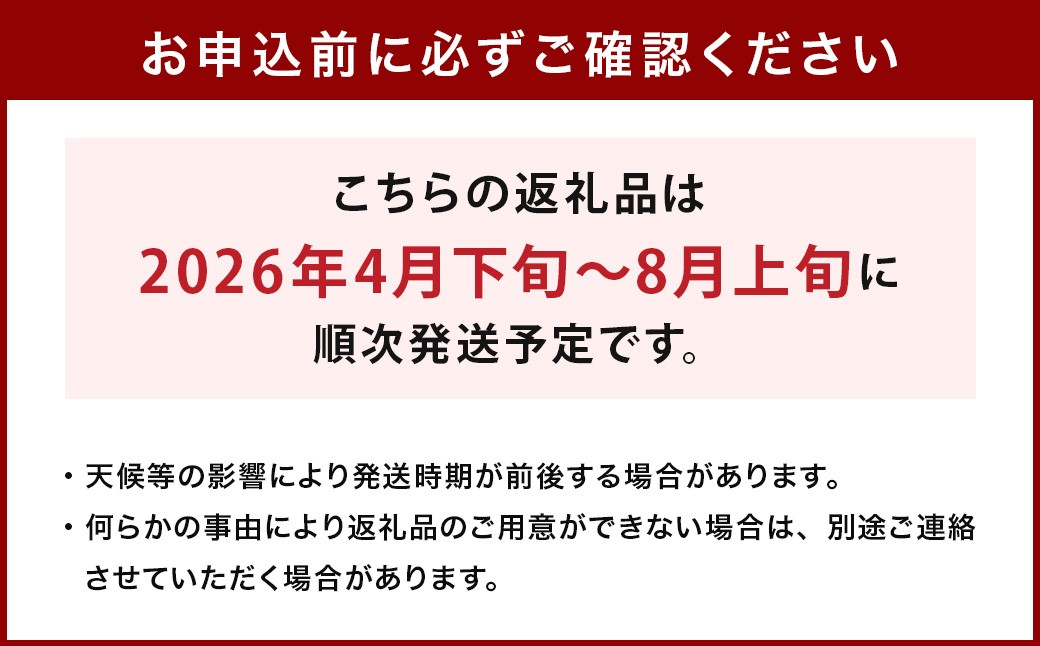 お申込前に必ずご確認ください

こちらの返礼品は
2026年4月下旬～8月上旬に
順次発送予定です。

・天候等の影響により発送時期が前後する場合があります。
・何らかの事由により返礼品のご用意ができない場合は、別途ご連絡させていただく場合があります。